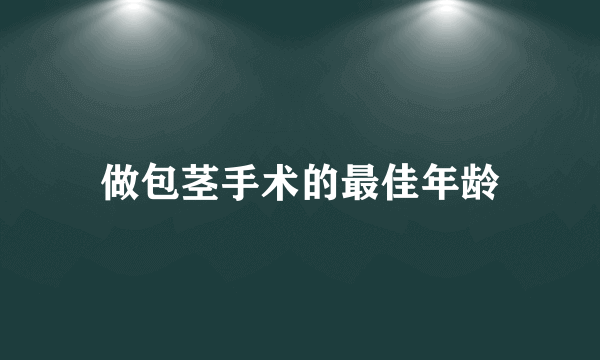 做包茎手术的最佳年龄